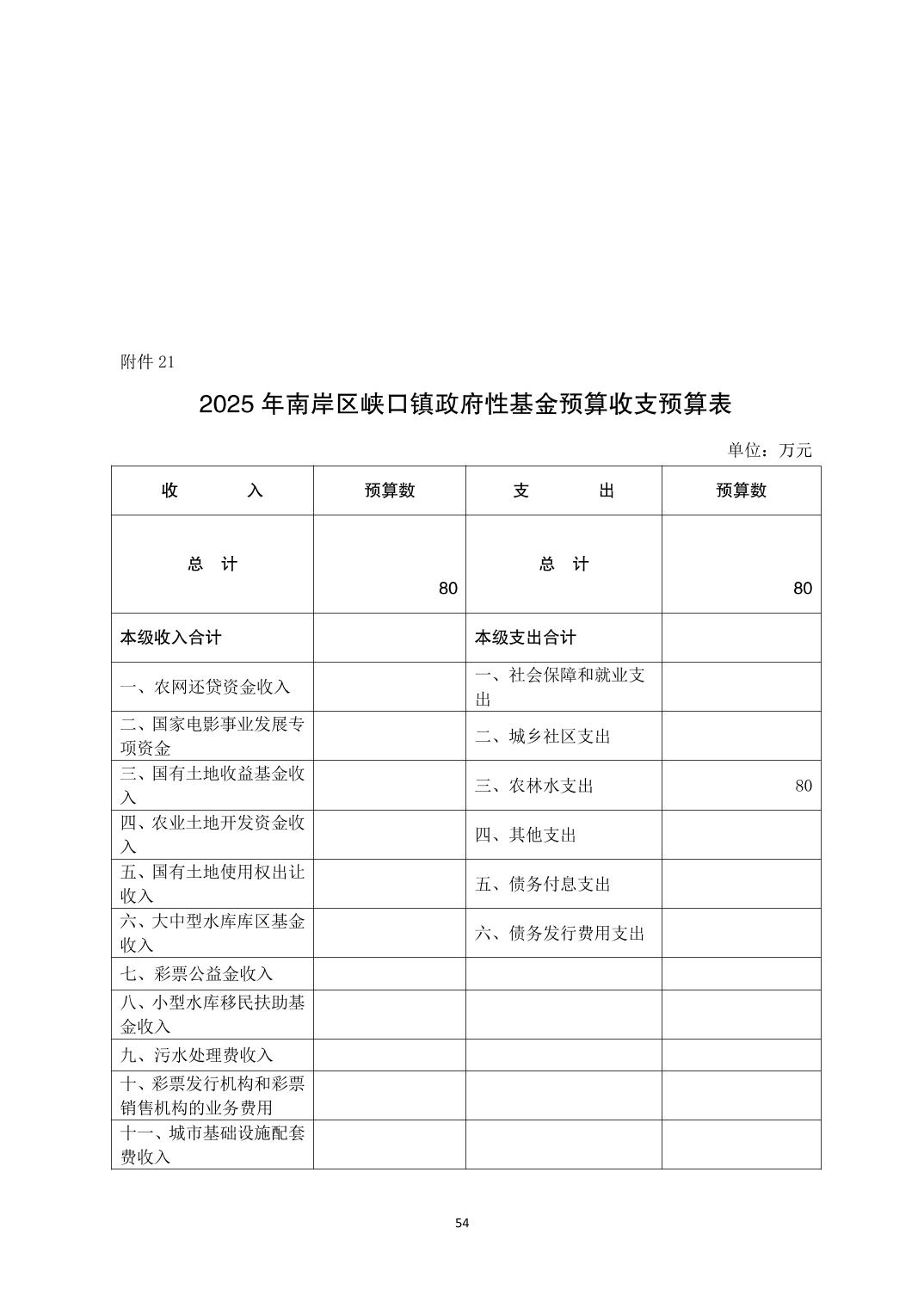 附件 21

2025 年南岸区峡口镇政府性基金预算收支预算表

单位：万元

| 收　　入 | 预算数 | 支　　出 | 预算数 |
|---|---|---|---|
| 总　计 | 80 | 总　计 | 80 |
| 本级收入合计 |  | 本级支出合计 |  |
| 一、农网还贷资金收入 |  | 一、社会保障和就业支出 |  |
| 二、国家电影事业发展专项资金 |  | 二、城乡社区支出 |  |
| 三、国有土地收益基金收入 |  | 三、农林水支出 | 80 |
| 四、农业土地开发资金收入 |  | 四、其他支出 |  |
| 五、国有土地使用权出让收入 |  | 五、债务付息支出 |  |
| 六、大中型水库库区基金收入 |  | 六、债务发行费用支出 |  |
| 七、彩票公益金收入 |  |  |  |
| 八、小型水库移民扶助基金收入 |  |  |  |
| 九、污水处理费收入 |  |  |  |
| 十、彩票发行机构和彩票销售机构的业务费用 |  |  |  |
| 十一、城市基础设施配套费收入 |  |  |  |

54